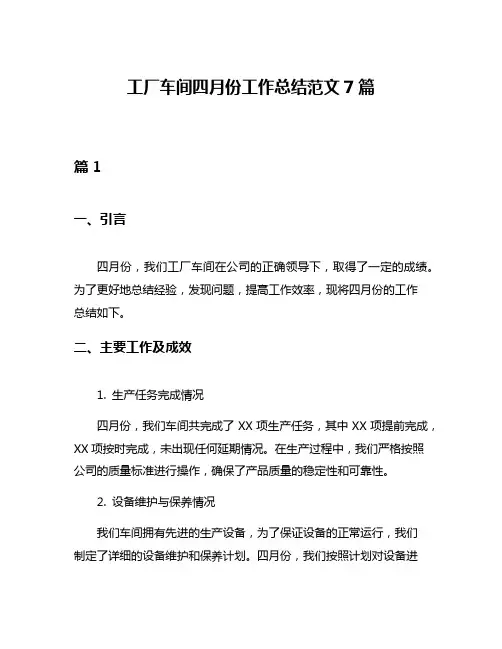 工厂车间四月份工作总结范文 7 篇

篇 1

一、引言

四月份，我们工厂车间在公司的正确领导下，取得了一定的成绩。为了更好地总结经验，发现问题，提高工作效率，现将四月份的工作总结如下。

二、主要工作及成效

1. 生产任务完成情况

四月份，我们车间共完成了 XX 项生产任务，其中 XX 项提前完成，XX 项按时完成，未出现任何延期情况。在生产过程中，我们严格按照公司的质量标准进行操作，确保了产品质量的稳定性和可靠性。

2. 设备维护与保养情况

我们车间拥有先进的生产设备，为了保证设备的正常运行，我们制定了详细的设备维护和保养计划。四月份，我们按照计划对设备进